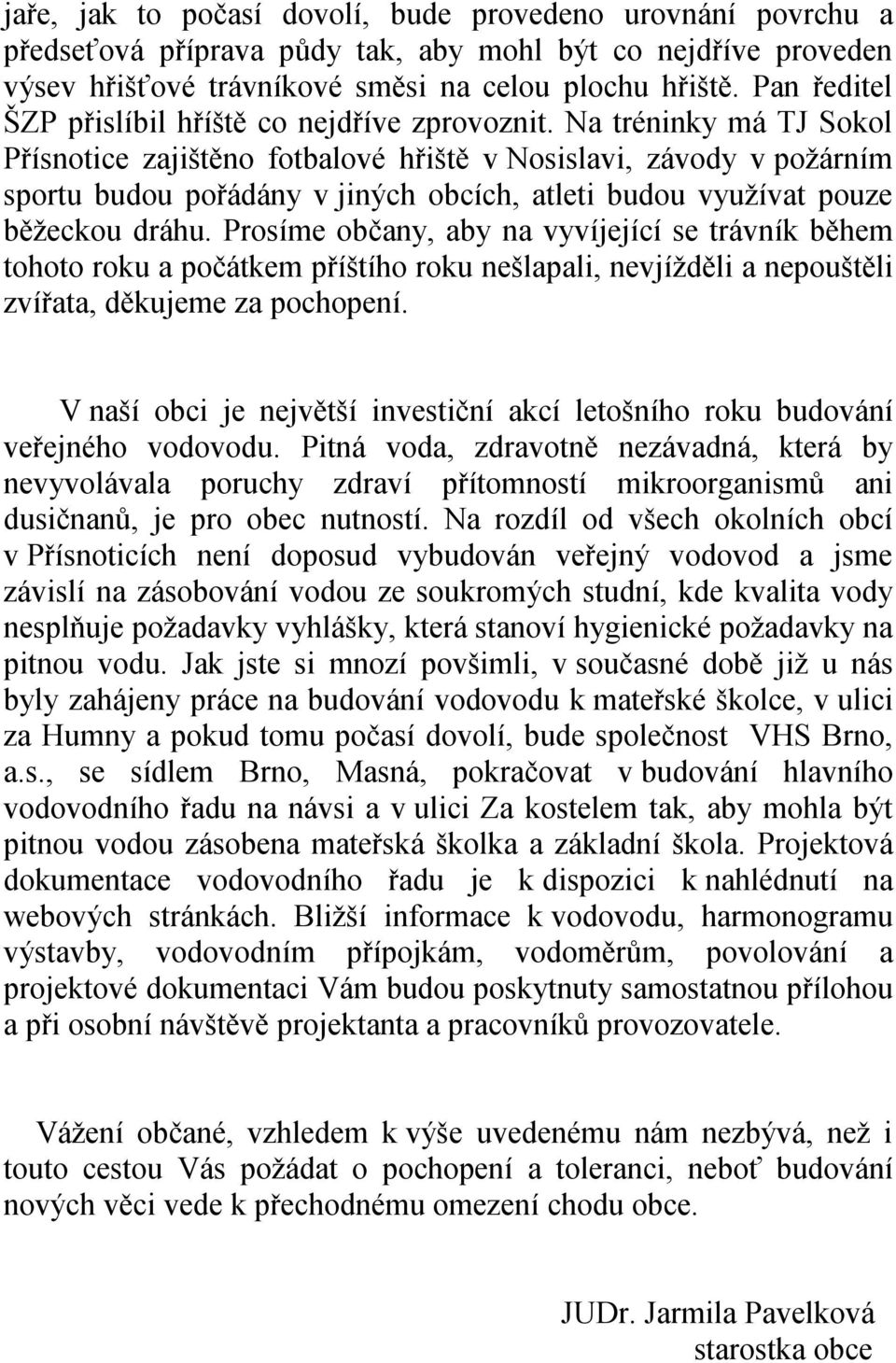 jaře, jak to počasí dovolí, bude provedeno urovnání povrchu a předseťová příprava půdy tak, aby mohl být co nejdříve proveden výsev hřišťové trávníkové směsi na celou plochu hřiště. Pan ředitel ŠZP přislíbil hříště co nejdříve zprovoznit. Na tréninky má TJ Sokol Přísnotice zajištěno fotbalové hřiště v Nosislavi, závody v požárním sportu budou pořádány v jiných obcích, atleti budou využívat pouze běžeckou dráhu. Prosíme občany, aby na vyvíjející se trávník během tohoto roku a počátkem příštího roku nešlapali, nevjížděli a nepouštěli zvířata, děkujeme za pochopení.

V naší obci je největší investiční akcí letošního roku budování veřejného vodovodu. Pitná voda, zdravotně nezávadná, která by nevyvolávala poruchy zdraví přítomností mikroorganismů ani dusičnanů, je pro obec nutností. Na rozdíl od všech okolních obcí v Přísnoticích není doposud vybudován veřejný vodovod a jsme závislí na zásobování vodou ze soukromých studní, kde kvalita vody nesplňuje požadavky vyhlášky, která stanoví hygienické požadavky na pitnou vodu. Jak jste si mnozí povšimli, v současné době již u nás byly zahájeny práce na budování vodovodu k mateřské školce, v ulici za Humny a pokud tomu počasí dovolí, bude společnost VHS Brno, a.s., se sídlem Brno, Masná, pokračovat v budování hlavního vodovodního řadu na návsi a v ulici Za kostelem tak, aby mohla být pitnou vodou zásobena mateřská školka a základní škola. Projektová dokumentace vodovodního řadu je k dispozici k nahlédnutí na webových stránkách. Bližší informace k vodovodu, harmonogramu výstavby, vodovodním přípojkám, vodoměrům, povolování a projektové dokumentaci Vám budou poskytnuty samostatnou přílohou a při osobní návštěvě projektanta a pracovníků provozovatele.

Vážení občané, vzhledem k výše uvedenému nám nezbývá, než i touto cestou Vás požádat o pochopení a toleranci, neboť budování nových věcí vede k přechodnému omezení chodu obce.

JUDr. Jarmila Pavelková
starostka obce